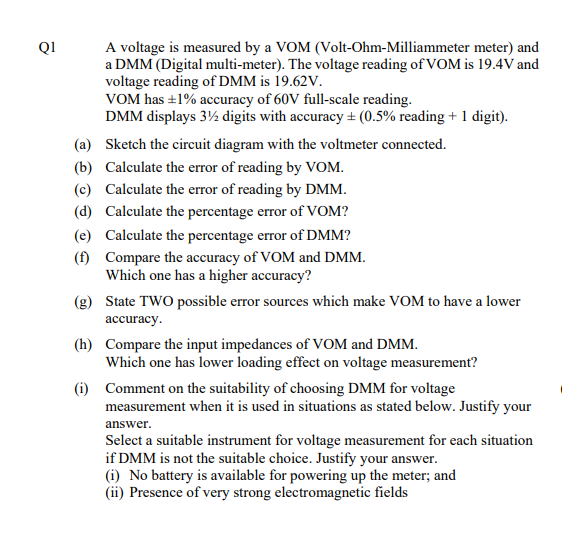 Q1 A voltage is measured by a VOM (Volt-Ohm-Milliammeter meter) and a DMM (Digital multi-meter). The voltage reading of VOM is 19.4V and voltage reading of DMM is 19.62V.
VOM has ±1% accuracy of 60V full-scale reading.
DMM displays 3½ digits with accuracy ± (0.5% reading + 1 digit).

(a) Sketch the circuit diagram with the voltmeter connected.

(b) Calculate the error of reading by VOM.

(c) Calculate the error of reading by DMM.

(d) Calculate the percentage error of VOM?

(e) Calculate the percentage error of DMM?

(f) Compare the accuracy of VOM and DMM.
Which one has a higher accuracy?

(g) State TWO possible error sources which make VOM to have a lower accuracy.

(h) Compare the input impedances of VOM and DMM.
Which one has lower loading effect on voltage measurement?

(i) Comment on the suitability of choosing DMM for voltage measurement when it is used in situations as stated below. Justify your answer.
Select a suitable instrument for voltage measurement for each situation if DMM is not the suitable choice. Justify your answer.
(i) No battery is available for powering up the meter; and
(ii) Presence of very strong electromagnetic fields